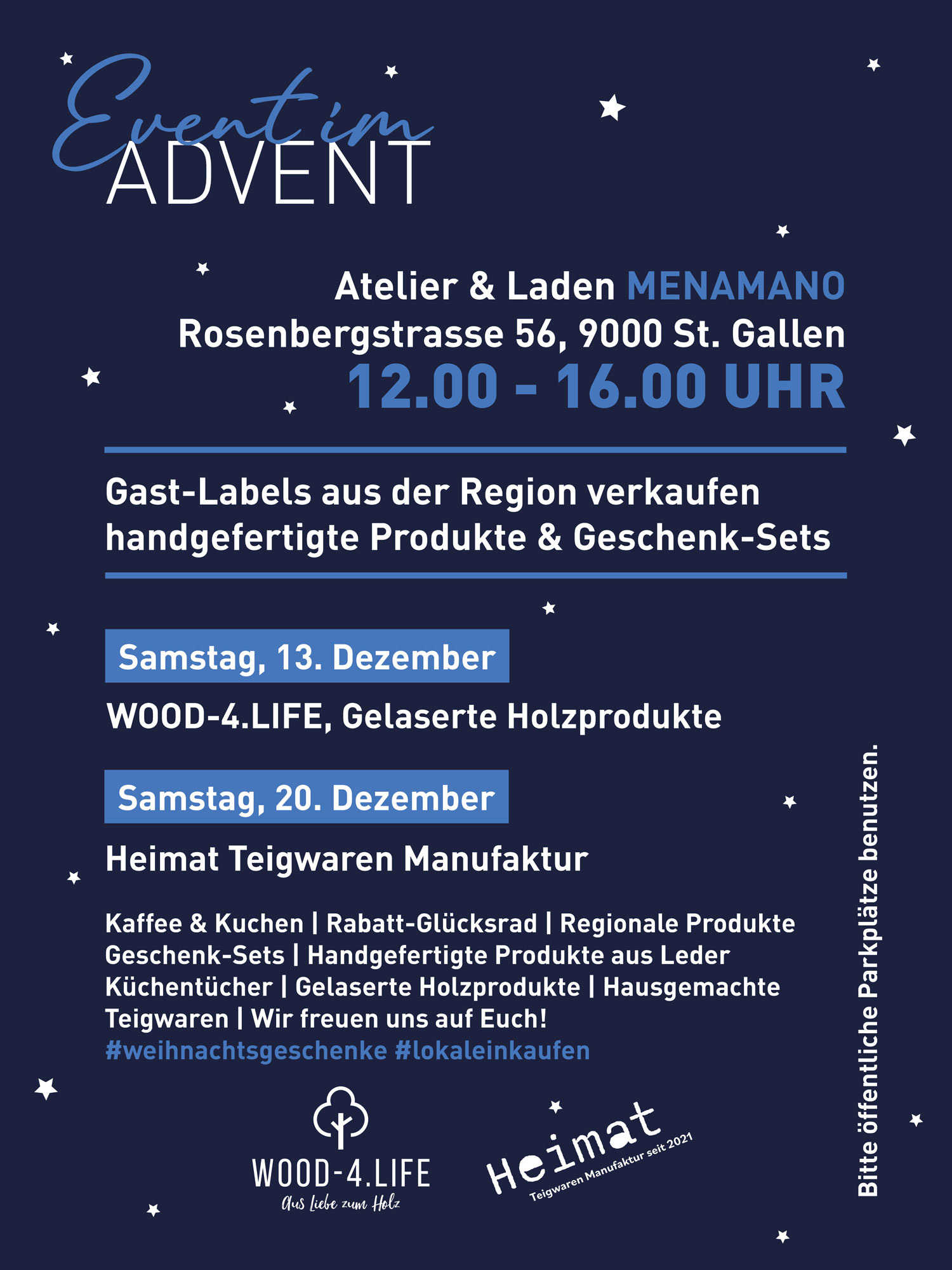 Event im
ADVENT

Atelier & Laden MENAMANO
Rosenbergstrasse 56, 9000 St. Gallen
12.00 - 16.00 UHR

Gast-Labels aus der Region verkaufen handgefertigte Produkte & Geschenk-Sets

Samstag, 13. Dezember

WOOD-4.LIFE, Gelaserte Holzprodukte

Samstag, 20. Dezember

Heimat Teigwaren Manufaktur

Kaffee & Kuchen | Rabatt-Glücksrad | Regionale Produkte Geschenk-Sets | Handgefertigte Produkte aus Leder Küchentücher | Gelaserte Holzprodukte | Hausgemachte Teigwaren | Wir freuen uns auf Euch!
#weihnachtsgeschenke #lokaleinkaufen

WOOD-4.LIFE
Aus Liebe zum Holz

Heimat
Teigwaren Manufaktur seit 2021

Bitte öffentliche Parkplätze benutzen.